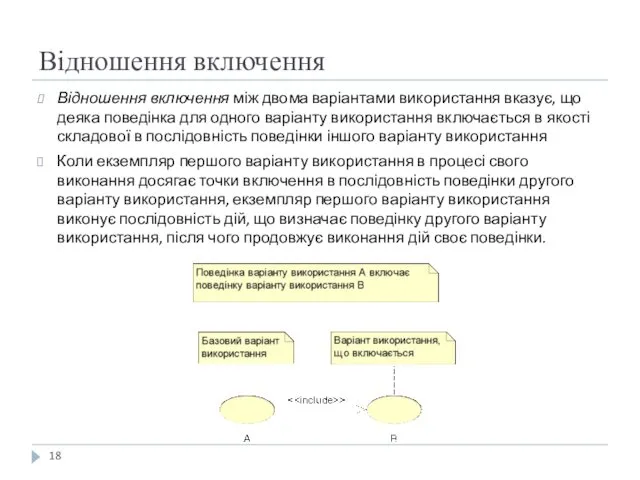 Відношення включення

Відношення включення між двома варіантами використання вказує, що деяка поведінка для одного варіанту використання включається в якості складової в послідовність поведінки іншого варіанту використання

Коли екземпляр першого варіанту використання в процесі свого виконання досягає точки включення в послідовність поведінки другого варіанту використання, екземпляр першого варіанту використання виконує послідовність дій, що визначає поведінку другого варіанту використання, після чого продовжує виконання дій своє поведінки.

Поведінка варіанту використання A включає поведінку варіанту використання B

Базовий варіант використання

Варіант використання, що включається

<<include>>

A

B

18